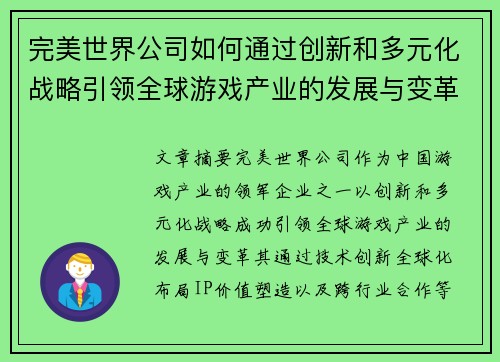 完美世界公司如何通过创新和多元化战略引领全球游戏产业的发展与变革

文章摘要完美世界公司作为中国游戏产业的领军企业之一以创新和多元化战略成功引领全球游戏产业的发展与变革其通过技术创新全球化布局IP价值塑造以及跨行业合作等